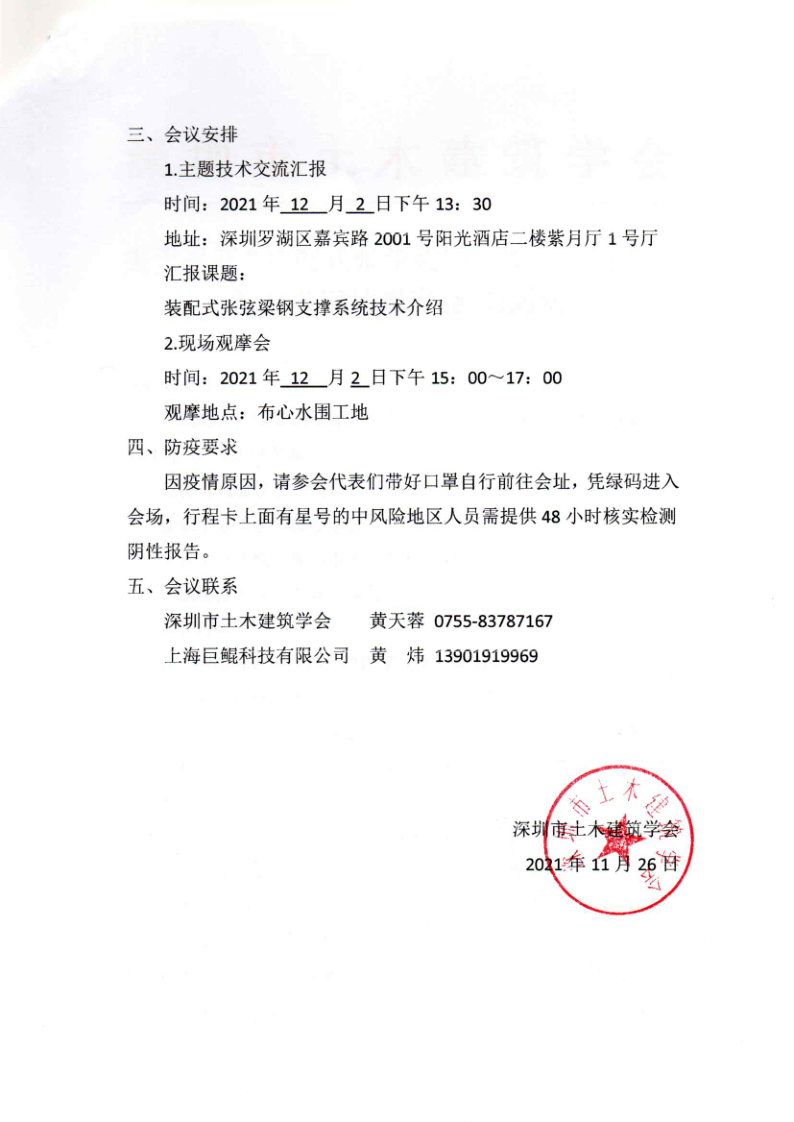 三、会议安排

1.主题技术交流汇报

时间：2021 年 12 月 2 日下午 13：30

地址：深圳罗湖区嘉宾路 2001 号阳光酒店二楼紫月厅 1 号厅

汇报课题：

装配式张弦梁钢支撑系统技术介绍

2.现场观摩会

时间：2021 年 12 月 2 日下午 15：00～17：00

观摩地点：布心水围工地

四、防疫要求

因疫情原因，请参会代表们带好口罩自行前往会址，凭绿码进入会场，行程卡上面有星号的中风险地区人员需提供 48 小时核实检测阴性报告。

五、会议联系

深圳市土木建筑学会　黄天蓉 0755-83787167

上海巨鲲科技有限公司　黄　炜 13901919969

深圳市土木建筑学会

2021 年 11 月 26 日

深圳市土木建筑学会